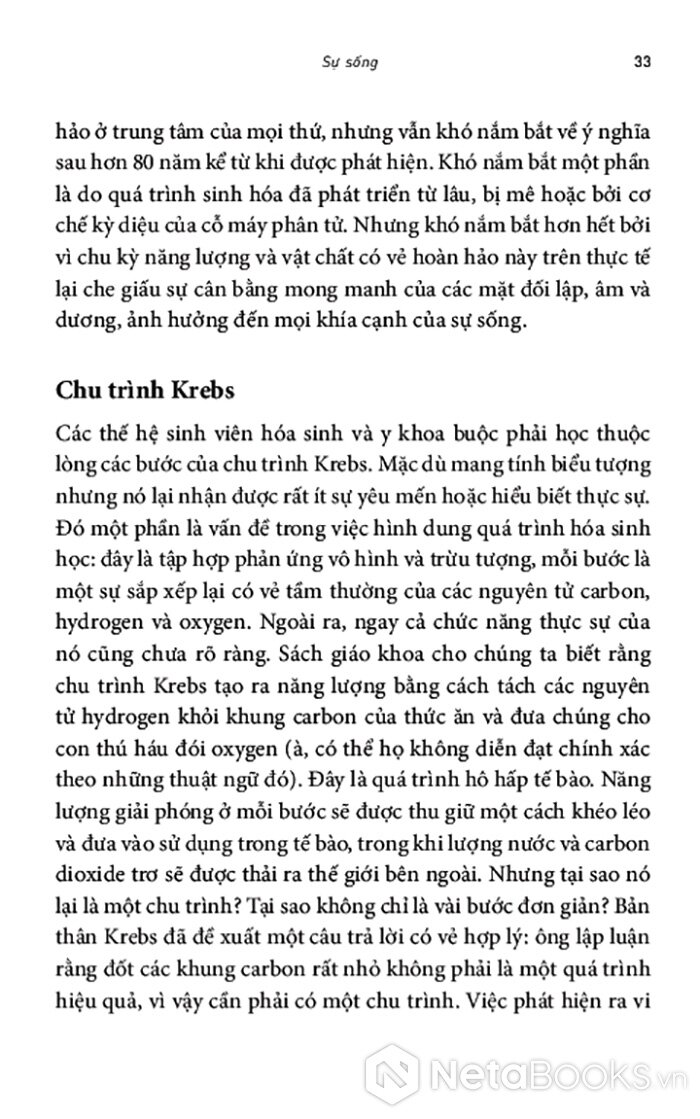 Sự sống    33

hảo ở trung tâm của mọi thứ, nhưng vẫn khó nắm bắt về ý nghĩa sau hơn 80 năm kể từ khi được phát hiện. Khó nắm bắt một phần là do quá trình sinh hóa đã phát triển từ lâu, bị mê hoặc bởi cơ chế kỳ diệu của cỗ máy phân tử. Nhưng khó nắm bắt hơn hết bởi vì chu kỳ năng lượng và vật chất có vẻ hoàn hảo này trên thực tế lại che giấu sự cân bằng mong manh của các mặt đối lập, âm và dương, ảnh hưởng đến mọi khía cạnh của sự sống.

Chu trình Krebs

Các thế hệ sinh viên hóa sinh và y khoa buộc phải học thuộc lòng các bước của chu trình Krebs. Mặc dù mang tính biểu tượng nhưng nó lại nhận được rất ít sự yêu mến hoặc hiểu biết thực sự. Đó một phần là vấn đề trong việc hình dung quá trình hóa sinh học: đây là tập hợp phản ứng vô hình và trừu tượng, mỗi bước là một sự sắp xếp lại có vẻ tầm thường của các nguyên tử carbon, hydrogen và oxygen. Ngoài ra, ngay cả chức năng thực sự của nó cũng chưa rõ ràng. Sách giáo khoa cho chúng ta biết rằng chu trình Krebs tạo ra năng lượng bằng cách tách các nguyên tử hydrogen khỏi khung carbon của thức ăn và đưa chúng cho con thú háu đói oxygen (à, có thể họ không diễn đạt chính xác theo những thuật ngữ đó). Đây là quá trình hô hấp tế bào. Năng lượng giải phóng ở mỗi bước sẽ được thu giữ một cách khéo léo và đưa vào sử dụng trong tế bào, trong khi lượng nước và carbon dioxide trơ sẽ được thải ra thế giới bên ngoài. Nhưng tại sao nó lại là một chu trình? Tại sao không chỉ là vài bước đơn giản? Bản thân Krebs đã đề xuất một câu trả lời có vẻ hợp lý: ông lập luận rằng đốt các khung carbon rất nhỏ không phải là một quá trình hiệu quả, vì vậy cần phải có một chu trình. Việc phát hiện ra vi

NetaBooks.vn